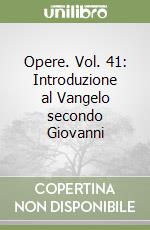 unilibro

Opere. Vol. 41: Introduzione al Vangelo secondo Giovanni

COPERTINA NON DISPONIBILE